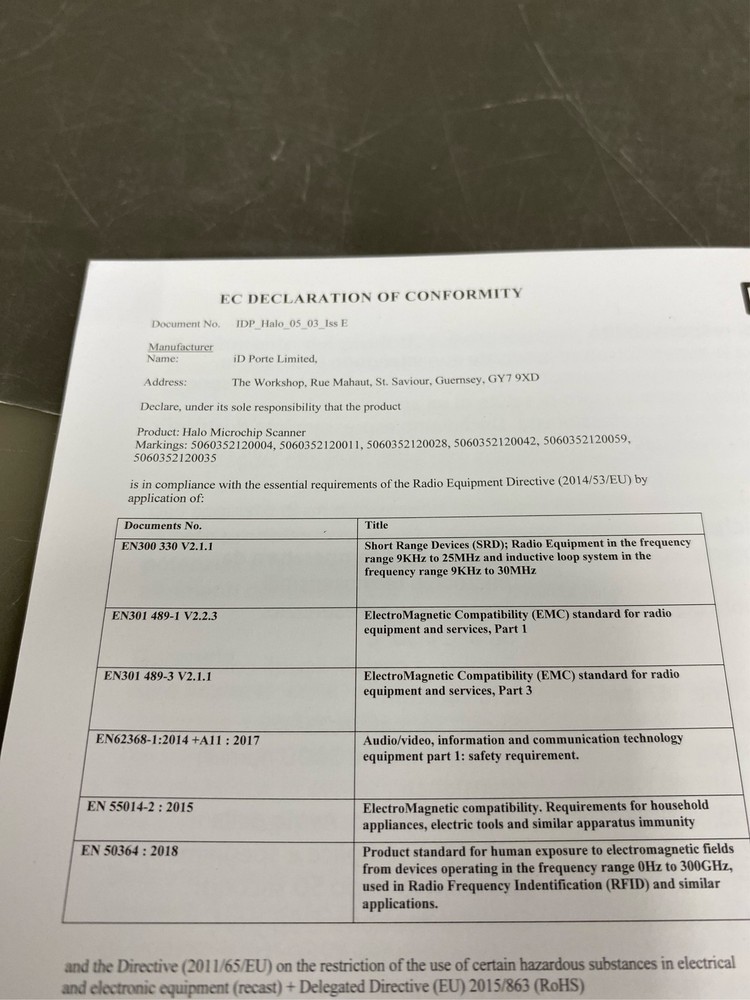 EC DECLARATION OF CONFORMITY

Document No. IDP_Halo_05_03_Iss E

Manufacturer
Name: iD Porte Limited,

Address: The Workshop, Rue Mahaut, St. Saviour, Guernsey, GY7 9XD

Declare, under its sole responsibility that the product

Product: Halo Microchip Scanner
Markings: 5060352120004, 5060352120011, 5060352120028, 5060352120042, 5060352120059, 5060352120035

is in compliance with the essential requirements of the Radio Equipment Directive (2014/53/EU) by application of:

| Documents No. | Title |
|---|---|
| EN300 330 V2.1.1 | Short Range Devices (SRD); Radio Equipment in the frequency range 9KHz to 25MHz and inductive loop system in the frequency range 9KHz to 30MHz |
| EN301 489-1 V2.2.3 | ElectroMagnetic Compatibility (EMC) standard for radio equipment and services, Part 1 |
| EN301 489-3 V2.1.1 | ElectroMagnetic Compatibility (EMC) standard for radio equipment and services, Part 3 |
| EN62368-1:2014 +A11 : 2017 | Audio/video, information and communication technology equipment part 1: safety requirement. |
| EN 55014-2 : 2015 | ElectroMagnetic compatibility. Requirements for household appliances, electric tools and similar apparatus immunity |
| EN 50364 : 2018 | Product standard for human exposure to electromagnetic fields from devices operating in the frequency range 0Hz to 300GHz, used in Radio Frequency Indentification (RFID) and similar applications. |

and the Directive (2011/65/EU) on the restriction of the use of certain hazardous substances in electrical and electronic equipment (recast) + Delegated Directive (EU) 2015/863 (RoHS)